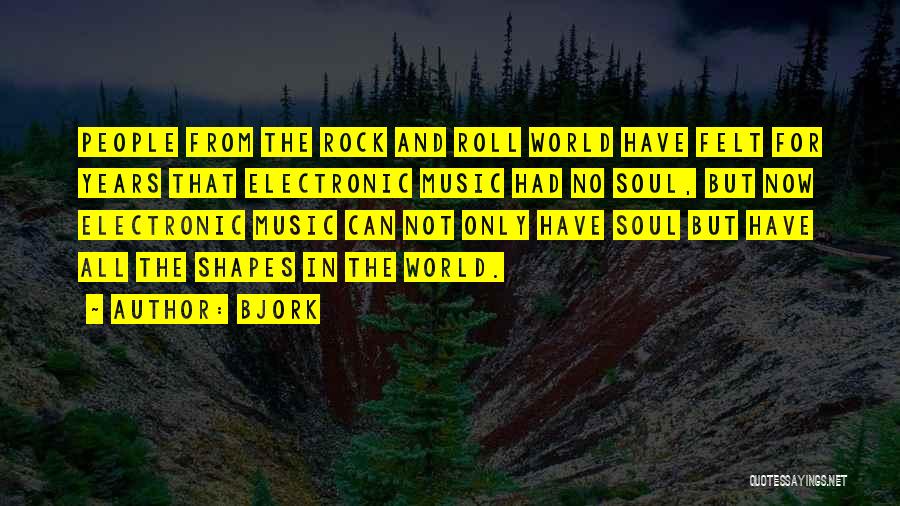 PEOPLE FROM THE ROCK AND ROLL WORLD HAVE FELT FOR YEARS THAT ELECTRONIC MUSIC HAD NO SOUL, BUT NOW ELECTRONIC MUSIC CAN NOT ONLY HAVE SOUL BUT HAVE ALL THE SHAPES IN THE WORLD.

~ AUTHOR: BJORK

QUOTESSAYINGS.NET